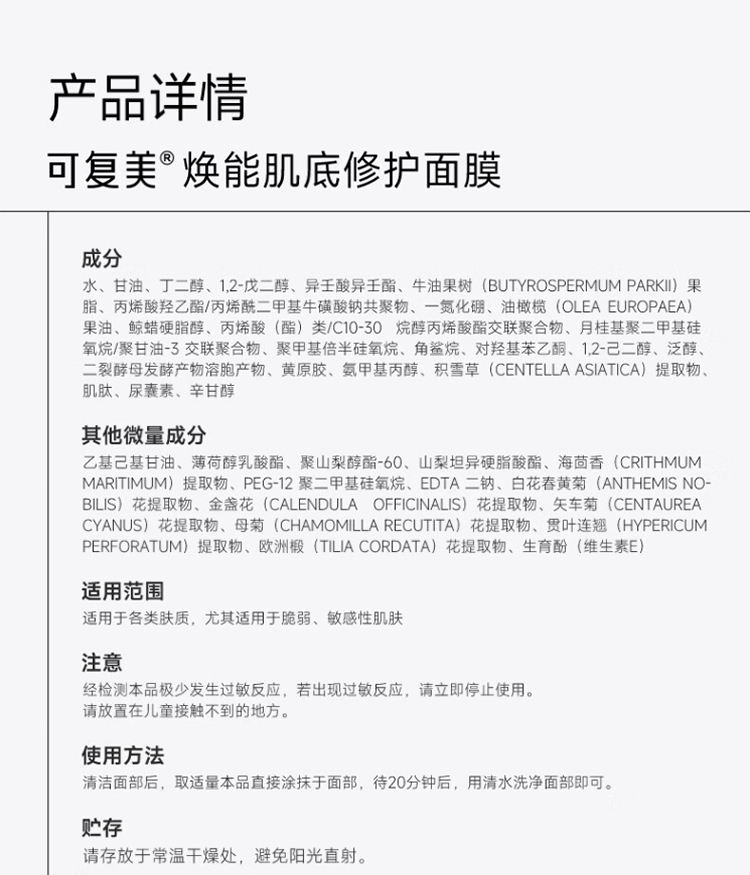 产品详情

可复美® 焕能肌底修护面膜

成分
水、甘油、丁二醇、1,2-戊二醇、异壬酸异壬酯、牛油果树（BUTYROSPERMUM PARKII）果脂、丙烯酸羟乙酯/丙烯酰二甲基牛磺酸钠共聚物、一氮化硼、油橄榄（OLEA EUROPAEA）果油、鲸蜡硬脂醇、丙烯酸（酯）类/C10-30 烷醇丙烯酸酯交联聚合物、月桂基聚二甲基硅氧烷/聚甘油-3 交联聚合物、聚甲基倍半硅氧烷、角鲨烷、对羟基苯乙酮、1,2-己二醇、泛醇、二裂酵母发酵产物溶胞产物、黄原胶、氨甲基丙醇、积雪草（CENTELLA ASIATICA）提取物、肌肽、尿囊素、辛甘醇

其他微量成分
乙基己基甘油、薄荷醇乳酸酯、聚山梨醇酯-60、山梨坦异硬脂酸酯、海茴香（CRITHMUM MARITIMUM）提取物、PEG-12 聚二甲基硅氧烷、EDTA 二钠、白花春黄菊（ANTHEMIS NOBILIS）花提取物、金盏花（CALENDULA OFFICINALIS）花提取物、矢车菊（CENTAUREA CYANUS）花提取物、母菊（CHAMOMILLA RECUTITA）花提取物、贯叶连翘（HYPERICUM PERFORATUM）提取物、欧洲椴（TILIA CORDATA）花提取物、生育酚（维生素E）

适用范围
适用于各类肤质，尤其适用于脆弱、敏感性肌肤

注意
经检测本品极少发生过敏反应，若出现过敏反应，请立即停止使用。
请放置在儿童接触不到的地方。

使用方法
清洁面部后，取适量本品直接涂抹于面部，待20分钟后，用清水洗净面部即可。

贮存
请存放于常温干燥处，避免阳光直射。